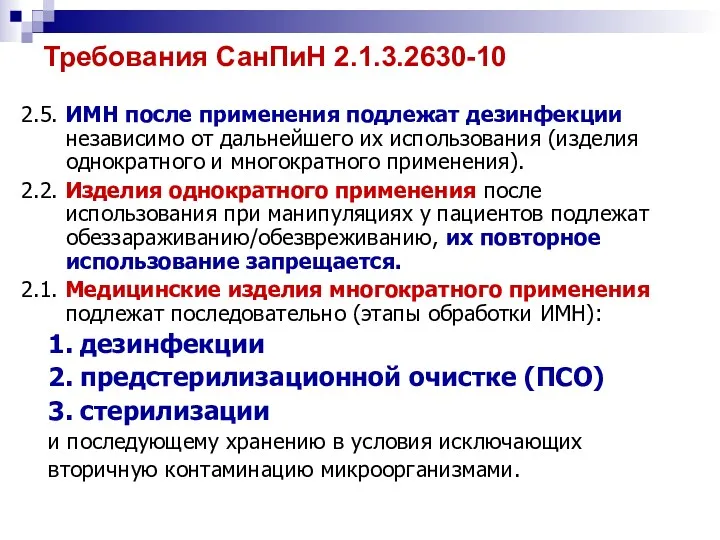 Требования СанПиН 2.1.3.2630-10

2.5. ИМН после применения подлежат дезинфекции независимо от дальнейшего их использования (изделия однократного и многократного применения).

2.2. Изделия однократного применения после использования при манипуляциях у пациентов подлежат обеззараживанию/обезвреживанию, их повторное использование запрещается.

2.1. Медицинские изделия многократного применения подлежат последовательно (этапы обработки ИМН):

1. дезинфекции

2. предстерилизационной очистке (ПСО)

3. стерилизации

и последующему хранению в условия исключающих вторичную контаминацию микроорганизмами.